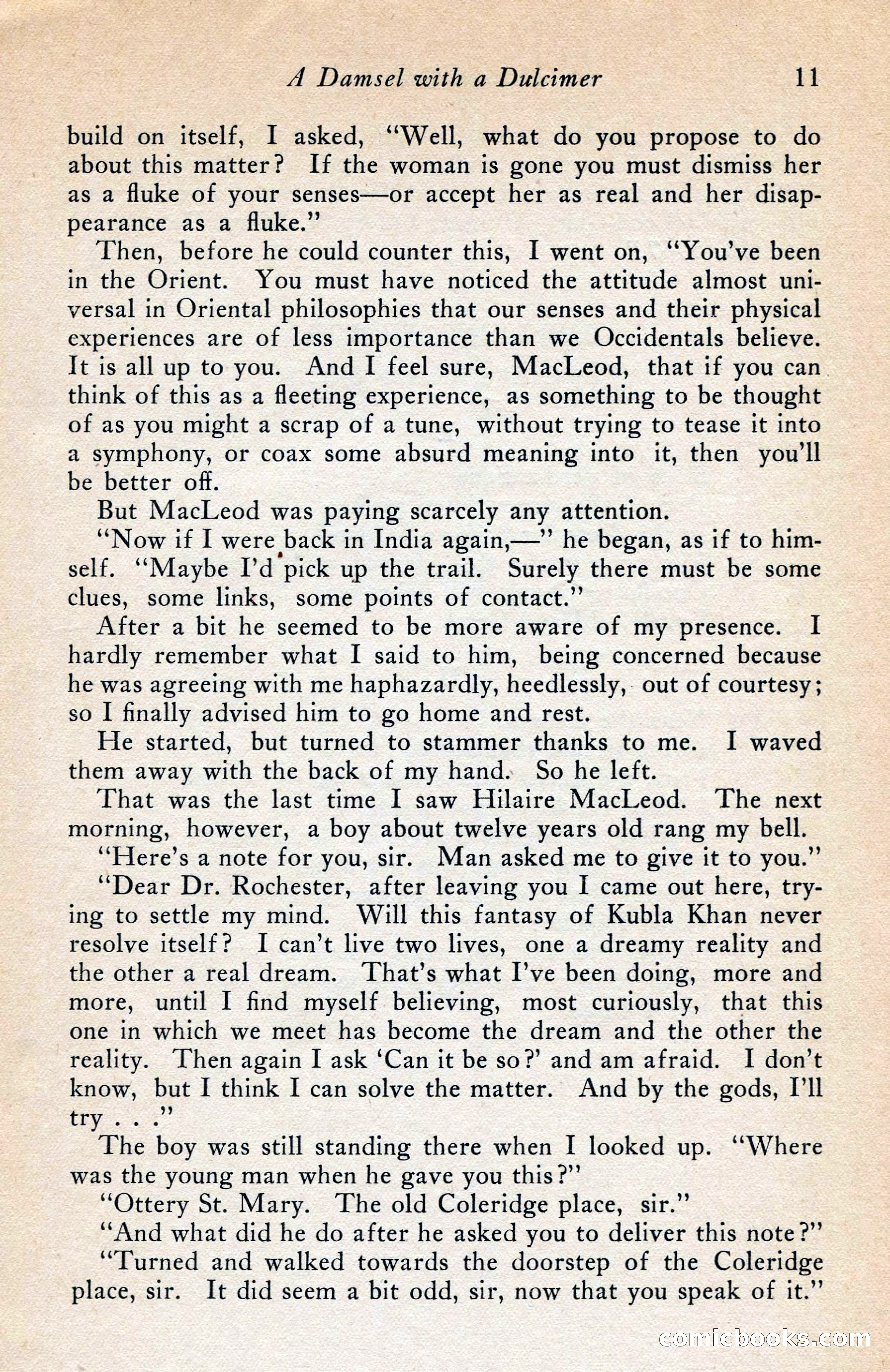 A Damsel with a Dulcimer 11

build on itself, I asked, "Well, what do you propose to do about this matter? If the woman is gone you must dismiss her as a fluke of your senses—or accept her as real and her disappearance as a fluke."

Then, before he could counter this, I went on, "You've been in the Orient. You must have noticed the attitude almost universal in Oriental philosophies that our senses and their physical experiences are of less importance than we Occidentals believe. It is all up to you. And I feel sure, MacLeod, that if you can think of this as a fleeting experience, as something to be thought of as you might a scrap of a tune, without trying to tease it into a symphony, or coax some absurd meaning into it, then you'll be better off.

But MacLeod was paying scarcely any attention.

"Now if I were back in India again,—" he began, as if to himself. "Maybe I'd pick up the trail. Surely there must be some clues, some links, some points of contact."

After a bit he seemed to be more aware of my presence. I hardly remember what I said to him, being concerned because he was agreeing with me haphazardly, heedlessly, out of courtesy; so I finally advised him to go home and rest.

He started, but turned to stammer thanks to me. I waved them away with the back of my hand. So he left.

That was the last time I saw Hilaire MacLeod. The next morning, however, a boy about twelve years old rang my bell.

"Here's a note for you, sir. Man asked me to give it to you."

"Dear Dr. Rochester, after leaving you I came out here, trying to settle my mind. Will this fantasy of Kubla Khan never resolve itself? I can't live two lives, one a dreamy reality and the other a real dream. That's what I've been doing, more and more, until I find myself believing, most curiously, that this one in which we meet has become the dream and the other the reality. Then again I ask 'Can it be so?' and am afraid. I don't know, but I think I can solve the matter. And by the gods, I'll try . . ."

The boy was still standing there when I looked up. "Where was the young man when he gave you this?"

"Ottery St. Mary. The old Coleridge place, sir."

"And what did he do after he asked you to deliver this note?"

"Turned and walked towards the doorstep of the Coleridge place, sir. It did seem a bit odd, sir, now that you speak of it."

comicbooks.com